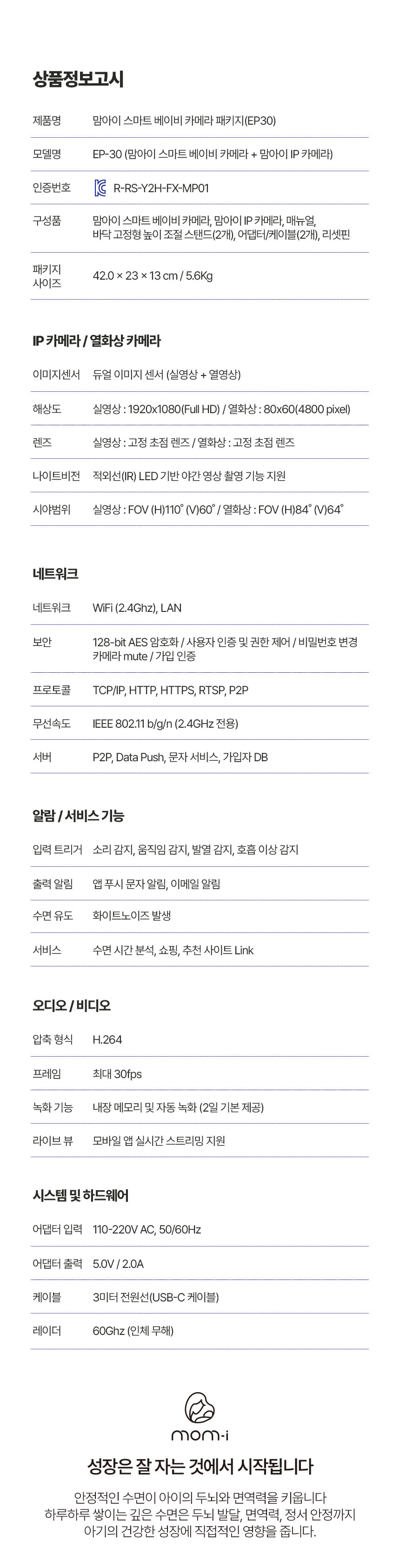 상품정보고시

| 제품명 | 맘아이 스마트 베이비 카메라 패키지(EP30) |
|---|---|
| 모델명 | EP-30 (맘아이 스마트 베이비 카메라 + 맘아이 IP 카메라) |
| 인증번호 | R-RS-Y2H-FX-MP01 |
| 구성품 | 맘아이 스마트 베이비 카메라, 맘아이 IP 카메라, 매뉴얼, 바닥 고정형 높이 조절 스탠드(2개), 어댑터/케이블(2개), 리셋핀 |
| 패키지 사이즈 | 42.0 × 23 × 13 cm / 5.6Kg |

IP 카메라 / 열화상 카메라

| 이미지센서 | 듀얼 이미지 센서 (실영상 + 열영상) |
|---|---|
| 해상도 | 실영상 : 1920x1080(Full HD) / 열화상 : 80x60(4800 pixel) |
| 렌즈 | 실영상 : 고정 초점 렌즈 / 열화상 : 고정 초점 렌즈 |
| 나이트비전 | 적외선(IR) LED 기반 야간 영상 촬영 기능 지원 |
| 시야범위 | 실영상 : FOV (H)110° (V)60° / 열화상 : FOV (H)84° (V)64° |

네트워크

| 네트워크 | WiFi (2.4Ghz), LAN |
|---|---|
| 보안 | 128-bit AES 암호화 / 사용자 인증 및 권한 제어 / 비밀번호 변경 카메라 mute / 가입 인증 |
| 프로토콜 | TCP/IP, HTTP, HTTPS, RTSP, P2P |
| 무선속도 | IEEE 802.11 b/g/n (2.4GHz 전용) |
| 서버 | P2P, Data Push, 문자 서비스, 가입자 DB |

알람 / 서비스 기능

| 입력 트리거 | 소리 감지, 움직임 감지, 발열 감지, 호흡 이상 감지 |
|---|---|
| 출력 알림 | 앱 푸시 문자 알림, 이메일 알림 |
| 수면 유도 | 화이트노이즈 발생 |
| 서비스 | 수면 시간 분석, 쇼핑, 추천 사이트 Link |

오디오 / 비디오

| 압축 형식 | H.264 |
|---|---|
| 프레임 | 최대 30fps |
| 녹화 기능 | 내장 메모리 및 자동 녹화 (2일 기본 제공) |
| 라이브 뷰 | 모바일 앱 실시간 스트리밍 지원 |

시스템 및 하드웨어

| 어댑터 입력 | 110-220V AC, 50/60Hz |
|---|---|
| 어댑터 출력 | 5.0V / 2.0A |
| 케이블 | 3미터 전원선(USB-C 케이블) |
| 레이더 | 60Ghz (인체 무해) |

mom-i

성장은 잘 자는 것에서 시작됩니다

안정적인 수면이 아이의 두뇌와 면역력을 키웁니다
하루하루 쌓이는 깊은 수면은 두뇌 발달, 면역력, 정서 안정까지
아기의 건강한 성장에 직접적인 영향을 줍니다.